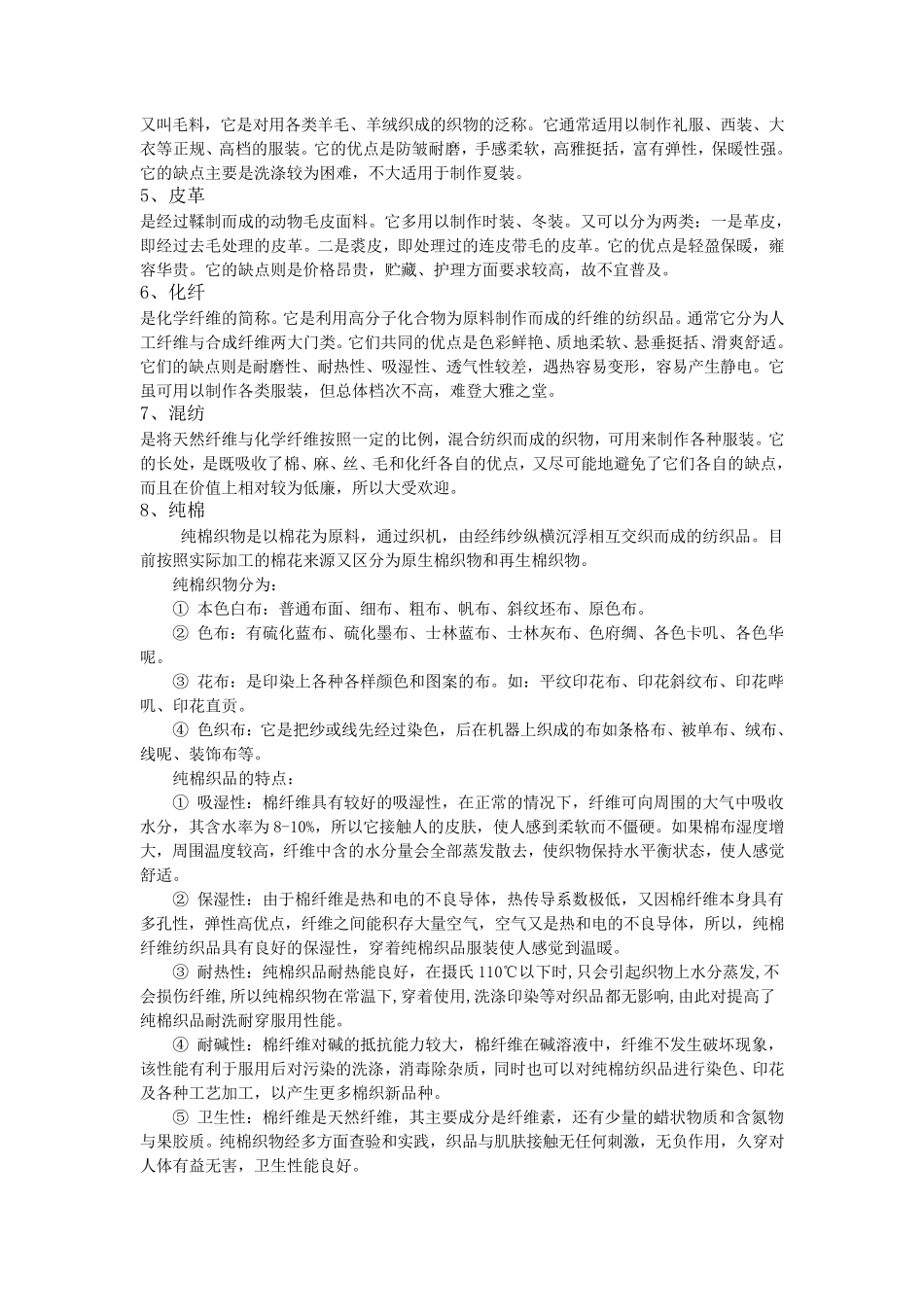 又叫毛料，它是对用各类羊毛、羊绒织成的织物的泛称。它通常适用以制作礼服、西装、大衣等正规、高档的服装。它的优点是防皱耐磨，手感柔软，高雅挺括，富有弹性，保暖性强。它的缺点主要是洗涤较为困难，不大适用于制作夏装。

5、皮革

是经过鞣制而成的动物毛皮面料。它多用以制作时装、冬装。又可以分为两类：一是革皮，即经过去毛处理的皮革。二是裘皮，即处理过的连皮带毛的皮革。它的优点是轻盈保暖，雍容华贵。它的缺点则是价格昂贵，贮藏、护理方面要求较高，故不宜普及。

6、化纤

是化学纤维的简称。它是利用高分子化合物为原料制作而成的纤维的纺织品。通常它分为人工纤维与合成纤维两大门类。它们共同的优点是色彩鲜艳、质地柔软、悬垂挺括、滑爽舒适。它们的缺点则是耐磨性、耐热性、吸湿性、透气性较差，遇热容易变形，容易产生静电。它虽可用以制作各类服装，但总体档次不高，难登大雅之堂。

7、混纺

是将天然纤维与化学纤维按照一定的比例，混合纺织而成的织物，可用来制作各种服装。它的长处，是既吸收了棉、麻、丝、毛和化纤各自的优点，又尽可能地避免了它们各自的缺点，而且在价值上相对较为低廉，所以大受欢迎。

8、纯棉

纯棉织物是以棉花为原料，通过织机，由经纬纱纵横沉浮相互交织而成的纺织品。目前按照实际加工的棉花来源又区分为原生棉织物和再生棉织物。

纯棉织物分为：

① 本色白布：普通布面、细布、粗布、帆布、斜纹坯布、原色布。

② 色布：有硫化蓝布、硫化墨布、士林蓝布、士林灰布、色府绸、各色卡叽、各色华呢。

③ 花布：是印染上各种各样颜色和图案的布。如：平纹印花布、印花斜纹布、印花哔叽、印花直贡。

④ 色织布：它是把纱或线先经过染色，后在机器上织成的布如条格布、被单布、绒布、线呢、装饰布等。

纯棉织品的特点：

① 吸湿性：棉纤维具有较好的吸湿性，在正常的情况下，纤维可向周围的大气中吸收水分，其含水率为 8-10%，所以它接触人的皮肤，使人感到柔软而不僵硬。如果棉布湿度增大，周围温度较高，纤维中含的水分量会全部蒸发散去，使织物保持水平衡状态，使人感觉舒适。

② 保湿性：由于棉纤维是热和电的不良导体，热传导系数极低，又因棉纤维本身具有多孔性，弹性高优点，纤维之间能积存大量空气，空气又是热和电的不良导体，所以，纯棉纤维纺织品具有良好的保湿性，穿着纯棉织品服装使人感觉到温暖。

③ 耐热性：纯棉织品耐热能良好，在摄氏 110℃以下时，只会引起织物上水分蒸发，不会损伤纤维，所以纯棉织物在常温下，穿着使用，洗涤印染等对织品都无影响，由此对提高了纯棉织品耐洗耐穿服用性能。

④ 耐碱性：棉纤维对碱的抵抗能力较大，棉纤维在碱溶液中，纤维不发生破坏现象，该性能有利于服用后对污染的洗涤，消毒除杂质，同时也可以对纯棉纺织品进行染色、印花及各种工艺加工，以产生更多棉织新品种。

⑤ 卫生性：棉纤维是天然纤维，其主要成分是纤维素，还有少量的蜡状物质和含氮物与果胶质。纯棉织物经多方面查验和实践，织品与肌肤接触无任何刺激，无负作用，久穿对人体有益无害，卫生性能良好。